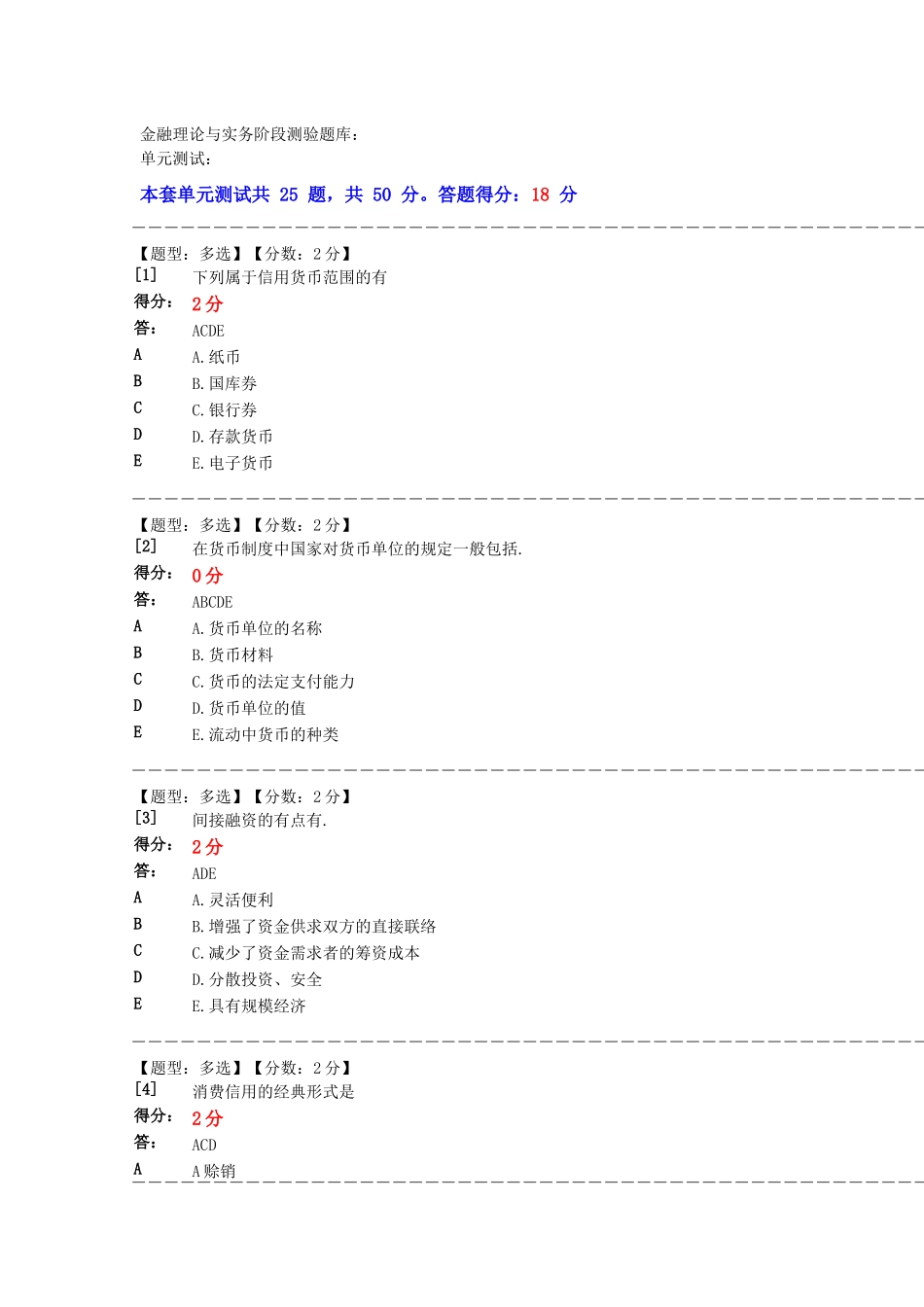 金融理论与实务阶段测验题库：
单元测试：

本套单元测试共 25 题，共 50 分。答题得分：18 分

【题型：多选】【分数：2 分】
[1] 下列属于信用货币范围的有
得分： 2 分
答： ACDE
A A.纸币
B B.国库券
C C.银行券
D D.存款货币
E E.电子货币

【题型：多选】【分数：2 分】
[2] 在货币制度中国家对货币单位的规定一般包括.
得分： 0 分
答： ABCDE
A A.货币单位的名称
B B.货币材料
C C.货币的法定支付能力
D D.货币单位的值
E E.流动中货币的种类

【题型：多选】【分数：2 分】
[3] 间接融资的有点有.
得分： 2 分
答： ADE
A A.灵活便利
B B.增强了资金供求双方的直接联络
C C.减少了资金需求者的筹资成本
D D.分散投资、安全
E E.具有规模经济

【题型：多选】【分数：2 分】
[4] 消费信用的经典形式是
得分： 2 分
答： ACD
A A 赊销